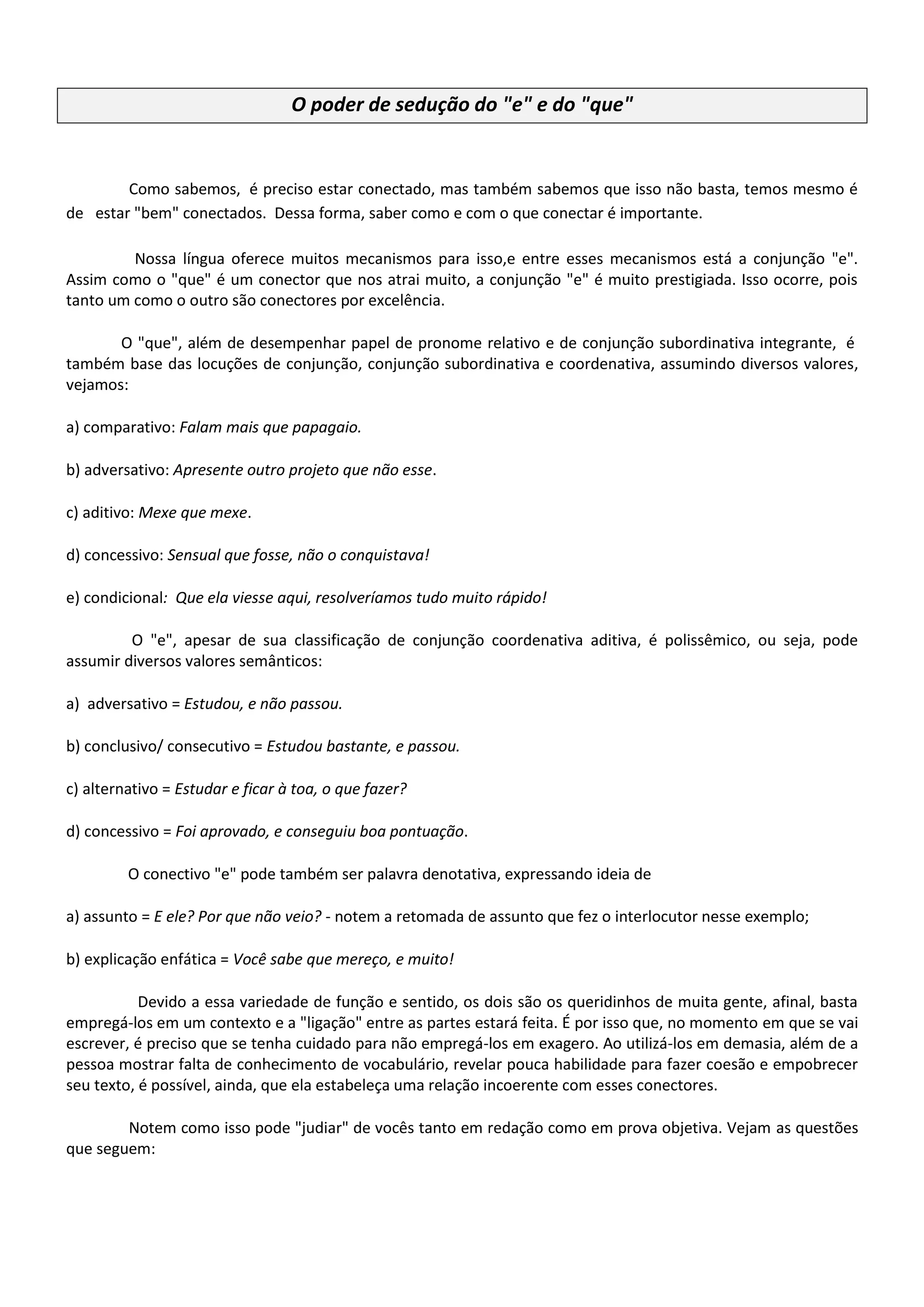 O poder de sedução do "e" e do "que"

Como sabemos, é preciso estar conectado, mas também sabemos que isso não basta, temos mesmo é de estar "bem" conectados. Dessa forma, saber como e com o que conectar é importante.

Nossa língua oferece muitos mecanismos para isso,e entre esses mecanismos está a conjunção "e". Assim como o "que" é um conector que nos atrai muito, a conjunção "e" é muito prestigiada. Isso ocorre, pois tanto um como o outro são conectores por excelência.

O "que", além de desempenhar papel de pronome relativo e de conjunção subordinativa integrante, é também base das locuções de conjunção, conjunção subordinativa e coordenativa, assumindo diversos valores, vejamos:

a) comparativo: Falam mais que papagaio.

b) adversativo: Apresente outro projeto que não esse.

c) aditivo: Mexe que mexe.

d) concessivo: Sensual que fosse, não o conquistava!

e) condicional: Que ela viesse aqui, resolveríamos tudo muito rápido!

O "e", apesar de sua classificação de conjunção coordenativa aditiva, é polissêmico, ou seja, pode assumir diversos valores semânticos:

a) adversativo = Estudou, e não passou.

b) conclusivo/ consecutivo = Estudou bastante, e passou.

c) alternativo = Estudar e ficar à toa, o que fazer?

d) concessivo = Foi aprovado, e conseguiu boa pontuação.

O conectivo "e" pode também ser palavra denotativa, expressando ideia de

a) assunto = E ele? Por que não veio? - notem a retomada de assunto que fez o interlocutor nesse exemplo;

b) explicação enfática = Você sabe que mereço, e muito!

Devido a essa variedade de função e sentido, os dois são os queridinhos de muita gente, afinal, basta empregá-los em um contexto e a "ligação" entre as partes estará feita. É por isso que, no momento em que se vai escrever, é preciso que se tenha cuidado para não empregá-los em exagero. Ao utilizá-los em demasia, além de a pessoa mostrar falta de conhecimento de vocabulário, revelar pouca habilidade para fazer coesão e empobrecer seu texto, é possível, ainda, que ela estabeleça uma relação incoerente com esses conectores.

Notem como isso pode "judiar" de vocês tanto em redação como em prova objetiva. Vejam as questões que seguem: